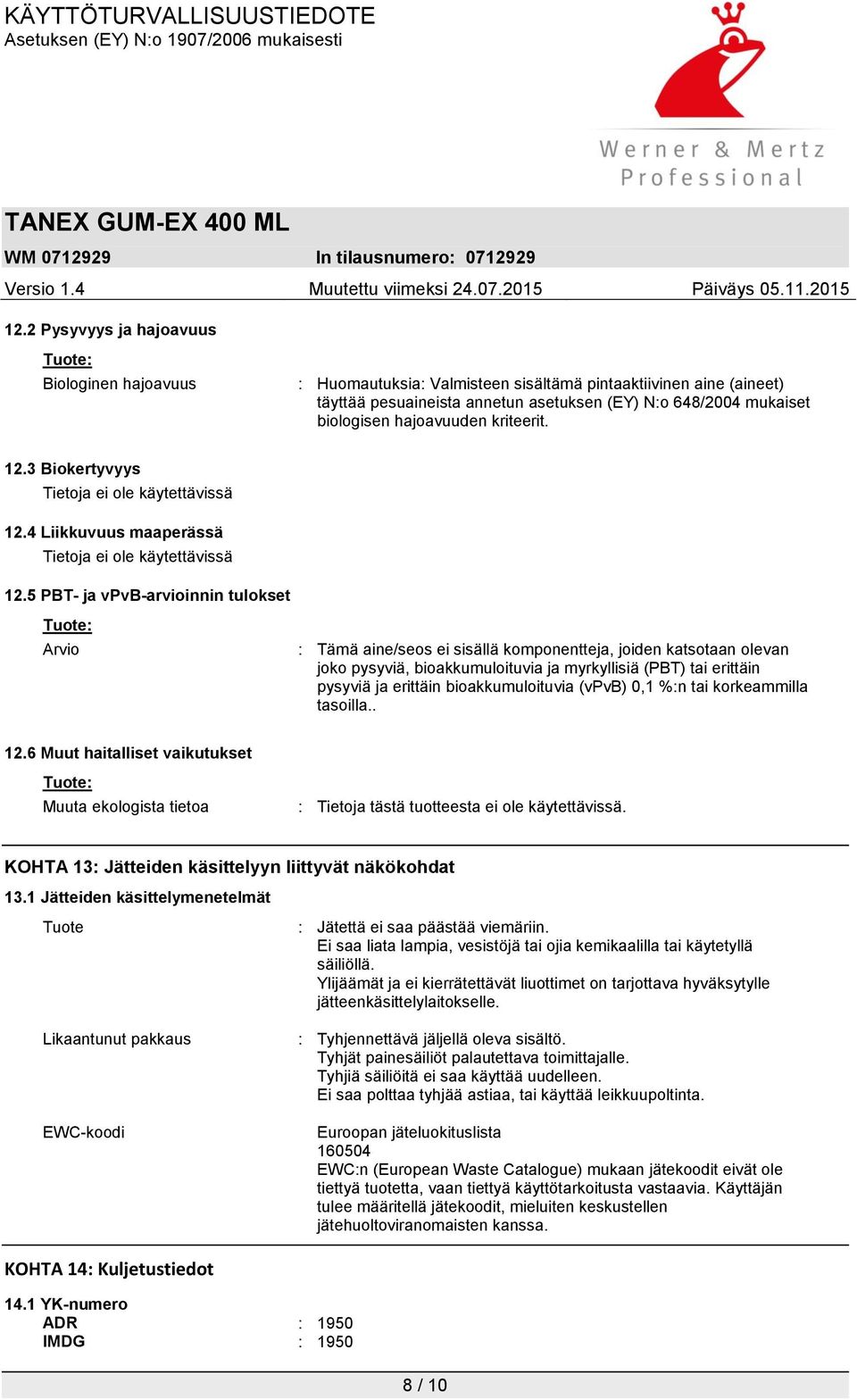 KÄYTTÖTURVALLISUUSTIEDOTE
Asetuksen (EY) N:o 1907/2006 mukaisesti

Werner & Mertz Professional

TANEX GUM-EX 400 ML
WM 0712929 In tilausnumero: 0712929
Versio 1.4 Muutettu viimeksi 24.07.2015 Päiväys 05.11.2015

12.2 Pysyvyys ja hajoavuus
Tuote:
Biologinen hajoavuus : Huomautuksia: Valmisteen sisältämä pintaaktiivinen aine (aineet) täyttää pesuaineista annetun asetuksen (EY) N:o 648/2004 mukaiset biologisen hajoavuuden kriteerit.

12.3 Biokertyvyys
Tietoja ei ole käytettävissä

12.4 Liikkuvuus maaperässä
Tietoja ei ole käytettävissä

12.5 PBT- ja vPvB-arvioinnin tulokset
Tuote:
Arvio : Tämä aine/seos ei sisällä komponentteja, joiden katsotaan olevan joko pysyviä, bioakkumuloituvia ja myrkyllisiä (PBT) tai erittäin pysyviä ja erittäin bioakkumuloituvia (vPvB) 0,1 %:n tai korkeammilla tasoilla..

12.6 Muut haitalliset vaikutukset
Tuote:
Muuta ekologista tietoa : Tietoja tästä tuotteesta ei ole käytettävissä.

KOHTA 13: Jätteiden käsittelyyn liittyvät näkökohdat
13.1 Jätteiden käsittelymenetelmät
Tuote : Jätettä ei saa päästää viemäriin.
Ei saa liata lampia, vesistöjä tai ojia kemikaalilla tai käytetyllä säiliöllä.
Ylijäämät ja ei kierrätettävät liuottimet on tarjottava hyväksytylle jätteenkäsittelylaitokselle.

Likaantunut pakkaus : Tyhjennettävä jäljellä oleva sisältö.
Tyhjät painesäiliöt palautettava toimittajalle.
Tyhjiä säiliöitä ei saa käyttää uudelleen.
Ei saa polttaa tyhjää astiaa, tai käyttää leikkuupoltinta.

EWC-koodi Euroopan jäteluokituslista
160504
EWC:n (European Waste Catalogue) mukaan jätekoodit eivät ole tiettyä tuotetta, vaan tiettyä käyttötarkoitusta vastaavia. Käyttäjän tulee määritellä jätekoodit, mieluiten keskustellen jätehuoltoviranomaisten kanssa.

KOHTA 14: Kuljetustiedot
14.1 YK-numero
ADR : 1950
IMDG : 1950

8 / 10